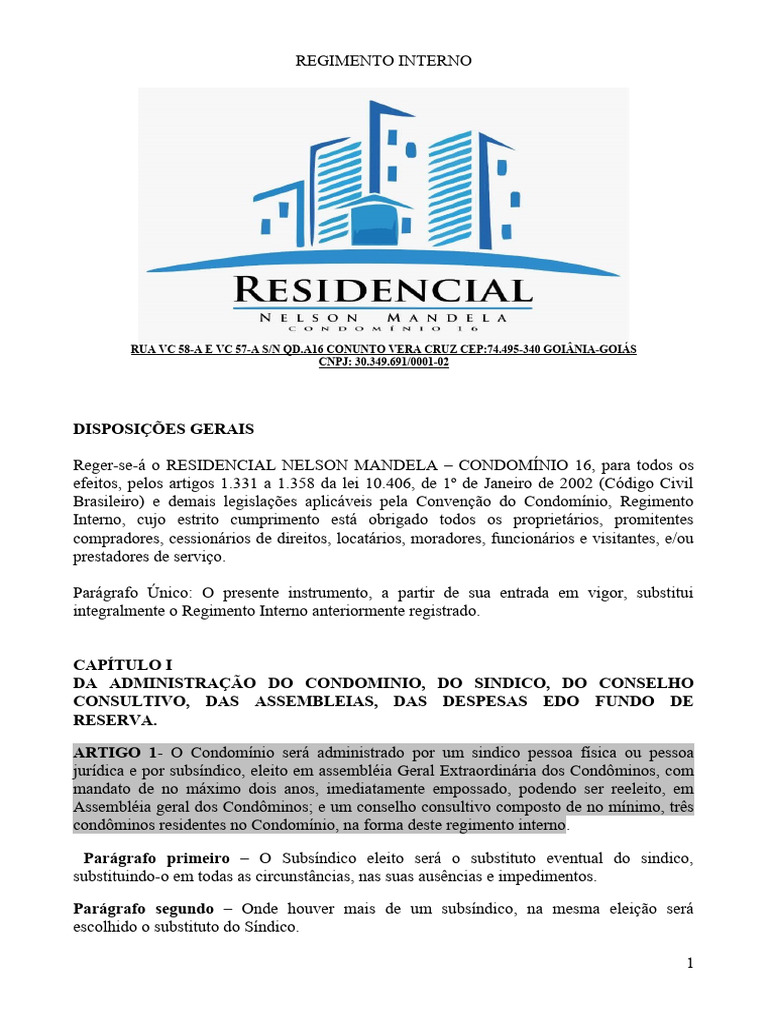 REGIMENTO INTERNO

RESIDENCIAL
NELSON MANDELA
CONDOMÍNIO 16

RUA VC 58-A E VC 57-A S/N QD.A16 CONUNTO VERA CRUZ CEP:74.495-340 GOIÂNIA-GOIÁS
CNPJ: 30.349.691/0001-02

DISPOSIÇÕES GERAIS

Reger-se-á o RESIDENCIAL NELSON MANDELA – CONDOMÍNIO 16, para todos os efeitos, pelos artigos 1.331 a 1.358 da lei 10.406, de 1º de Janeiro de 2002 (Código Civil Brasileiro) e demais legislações aplicáveis pela Convenção do Condomínio, Regimento Interno, cujo estrito cumprimento está obrigado todos os proprietários, promitentes compradores, cessionários de direitos, locatários, moradores, funcionários e visitantes, e/ou prestadores de serviço.

Parágrafo Único: O presente instrumento, a partir de sua entrada em vigor, substitui integralmente o Regimento Interno anteriormente registrado.

CAPÍTULO I
DA ADMINISTRAÇÃO DO CONDOMINIO, DO SINDICO, DO CONSELHO CONSULTIVO, DAS ASSEMBLEIAS, DAS DESPESAS EDO FUNDO DE RESERVA.

ARTIGO 1- O Condomínio será administrado por um sindico pessoa física ou pessoa jurídica e por subsíndico, eleito em assembléia Geral Extraordinária dos Condôminos, com mandato de no máximo dois anos, imediatamente empossado, podendo ser reeleito, em Assembléia geral dos Condôminos; e um conselho consultivo composto de no mínimo, três condôminos residentes no Condomínio, na forma deste regimento interno.

Parágrafo primeiro – O Subsíndico eleito será o substituto eventual do sindico, substituindo-o em todas as circunstâncias, nas suas ausências e impedimentos.

Parágrafo segundo – Onde houver mais de um subsíndico, na mesma eleição será escolhido o substituto do Síndico.

1